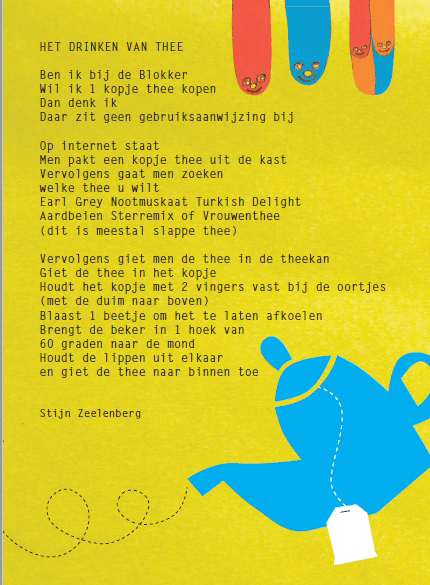 HET DRINKEN VAN THEE

Ben ik bij de Blokker
Wil ik 1 kopje thee kopen
Dan denk ik
Daar zit geen gebruiksaanwijzing bij

Op internet staat
Men pakt een kopje thee uit de kast
Vervolgens gaat men zoeken
welke thee u wilt
Earl Grey Nootmuskaat Turkish Delight
Aardbeien Sterremix of Vrouwenthee
(dit is meestal slappe thee)

Vervolgens giet men de thee in de theekan
Giet de thee in het kopje
Houdt het kopje met 2 vingers vast bij de oortjes
(met de duim naar boven)
Blaast 1 beetje om het te laten afkoelen
Brengt de beker in 1 hoek van
60 graden naar de mond
Houdt de lippen uit elkaar
en giet de thee naar binnen toe

Stijn Zeelenberg